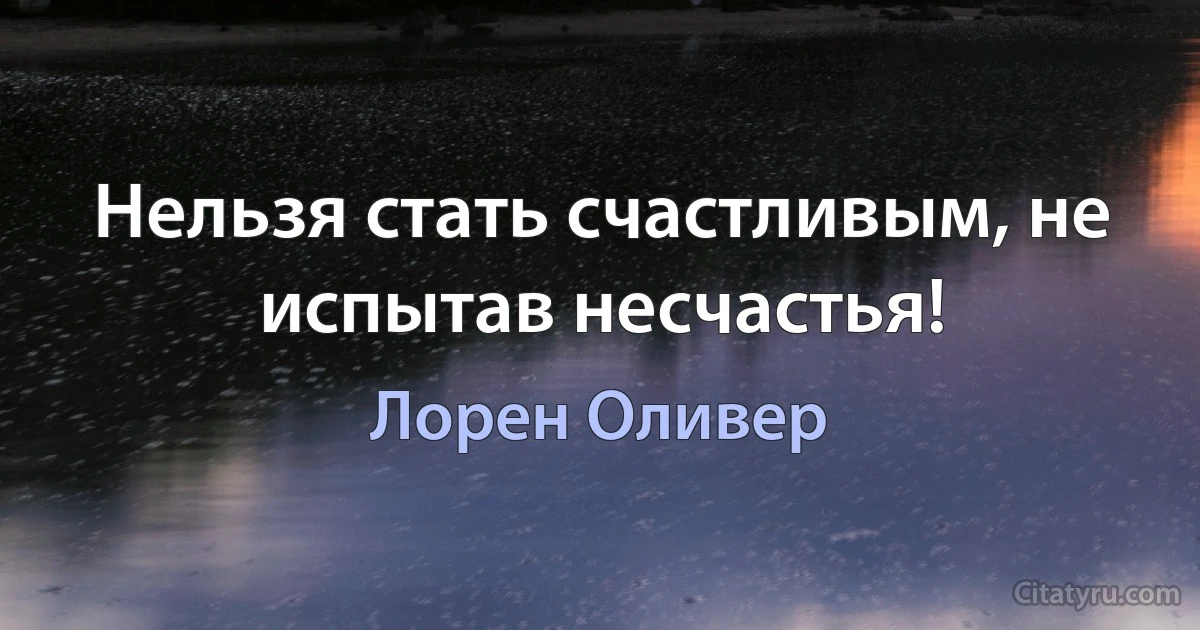 Нельзя стать счастливым, не испытав несчастья!

Лорен Оливер

Citatyru.com